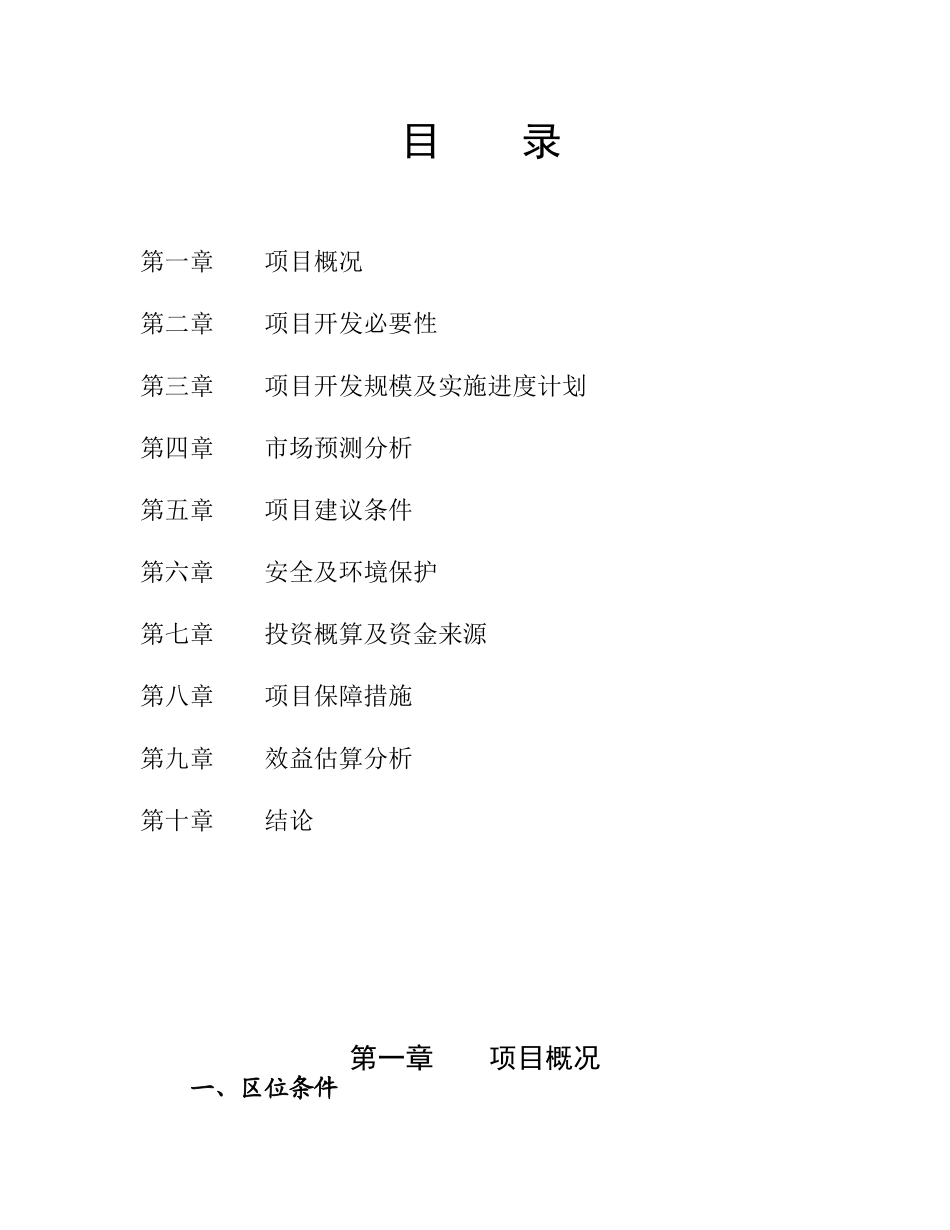 目 录

第一章 项目概况

第二章 项目开发必要性

第三章 项目开发规模及实施进度计划

第四章 市场预测分析

第五章 项目建议条件

第六章 安全及环境保护

第七章 投资概算及资金来源

第八章 项目保障措施

第九章 效益估算分析

第十章 结论

第一章 项目概况

一、区位条件